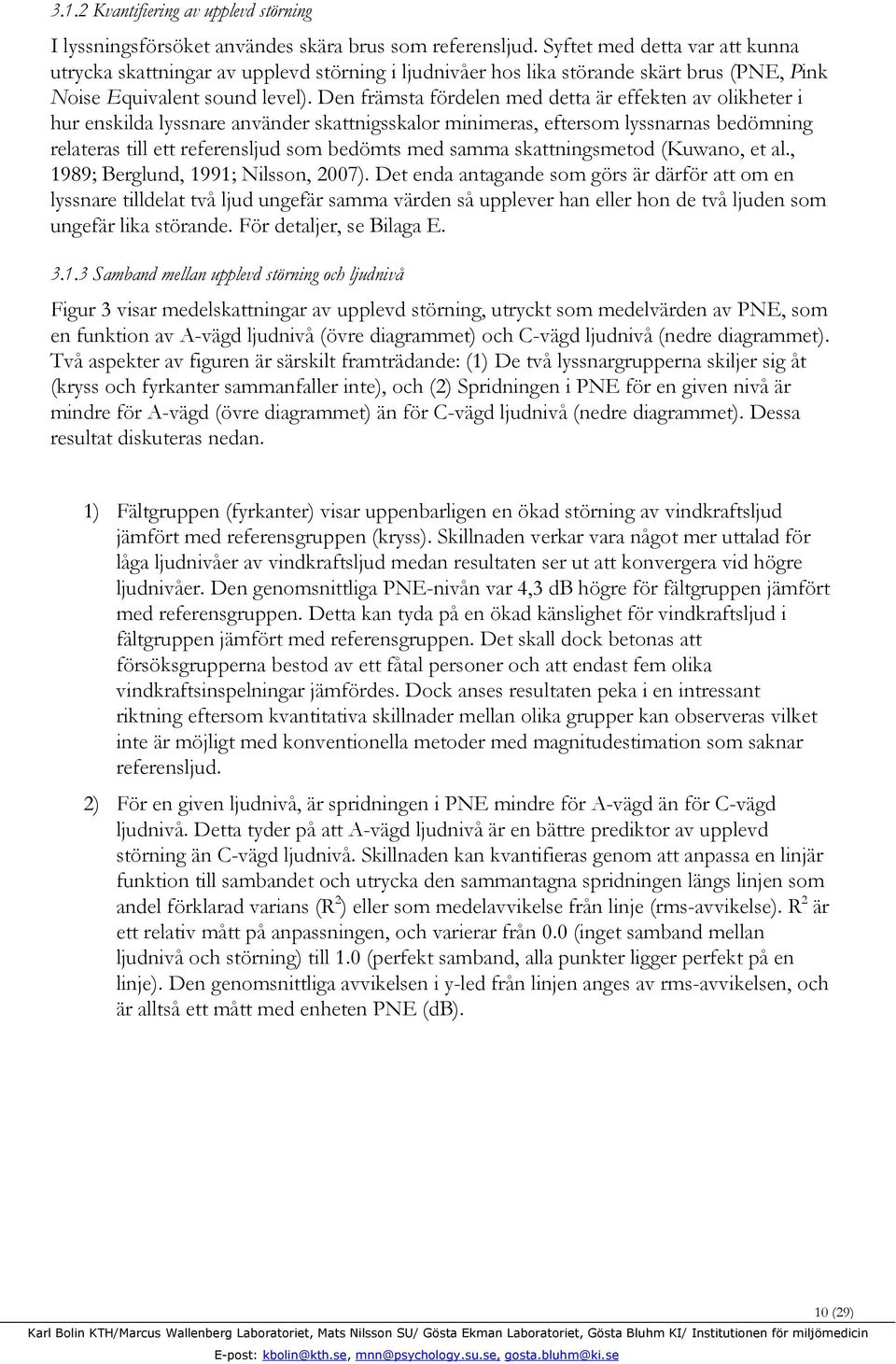 3.1.2 Kvantifiering av upplevd störning

I lyssningsförsöket användes skära brus som referensljud. Syftet med detta var att kunna utrycka skattningar av upplevd störning i ljudnivåer hos lika störande skärt brus (PNE, Pink Noise Equivalent sound level). Den främsta fördelen med detta är effekten av olikheter i hur enskilda lyssnare använder skattnigsskalor minimeras, eftersom lyssnarnas bedömning relateras till ett referensljud som bedömts med samma skattningsmetod (Kuwano, et al., 1989; Berglund, 1991; Nilsson, 2007). Det enda antagande som görs är därför att om en lyssnare tilldelat två ljud ungefär samma värden så upplever han eller hon de två ljuden som ungefär lika störande. För detaljer, se Bilaga E.

3.1.3 Samband mellan upplevd störning och ljudnivå

Figur 3 visar medelskattningar av upplevd störning, utryckt som medelvärden av PNE, som en funktion av A-vägd ljudnivå (övre diagrammet) och C-vägd ljudnivå (nedre diagrammet). Två aspekter av figuren är särskilt framträdande: (1) De två lyssnargrupperna skiljer sig åt (kryss och fyrkanter sammanfaller inte), och (2) Spridningen i PNE för en given nivå är mindre för A-vägd (övre diagrammet) än för C-vägd ljudnivå (nedre diagrammet). Dessa resultat diskuteras nedan.

1) Fältgruppen (fyrkanter) visar uppenbarligen en ökad störning av vindkraftsljud jämfört med referensgruppen (kryss). Skillnaden verkar vara något mer uttalad för låga ljudnivåer av vindkraftsljud medan resultaten ser ut att konvergera vid högre ljudnivåer. Den genomsnittliga PNE-nivån var 4,3 dB högre för fältgruppen jämfört med referensgruppen. Detta kan tyda på en ökad känslighet för vindkraftsljud i fältgruppen jämfört med referensgruppen. Det skall dock betonas att försöksgrupperna bestod av ett fåtal personer och att endast fem olika vindkraftsinspelningar jämfördes. Dock anses resultaten peka i en intressant riktning eftersom kvantitativa skillnader mellan olika grupper kan observeras vilket inte är möjligt med konventionella metoder med magnitudestimation som saknar referensljud.

2) För en given ljudnivå, är spridningen i PNE mindre för A-vägd än för C-vägd ljudnivå. Detta tyder på att A-vägd ljudnivå är en bättre prediktor av upplevd störning än C-vägd ljudnivå. Skillnaden kan kvantifieras genom att anpassa en linjär funktion till sambandet och utrycka den sammantagna spridningen längs linjen som andel förklarad varians ($R^2$) eller som medelavvikelse från linje (rms-avvikelse). $R^2$ är ett relativ mått på anpassningen, och varierar från 0.0 (inget samband mellan ljudnivå och störning) till 1.0 (perfekt samband, alla punkter ligger perfekt på en linje). Den genomsnittliga avvikelsen i y-led från linjen anges av rms-avvikelsen, och är alltså ett mått med enheten PNE (dB).

10 (29)

Karl Bolin KTH/Marcus Wallenberg Laboratoriet, Mats Nilsson SU/ Gösta Ekman Laboratoriet, Gösta Bluhm KI/ Institutionen för miljömedicin

E-post: kbolin@kth.se, mnn@psychology.su.se, gosta.bluhm@ki.se